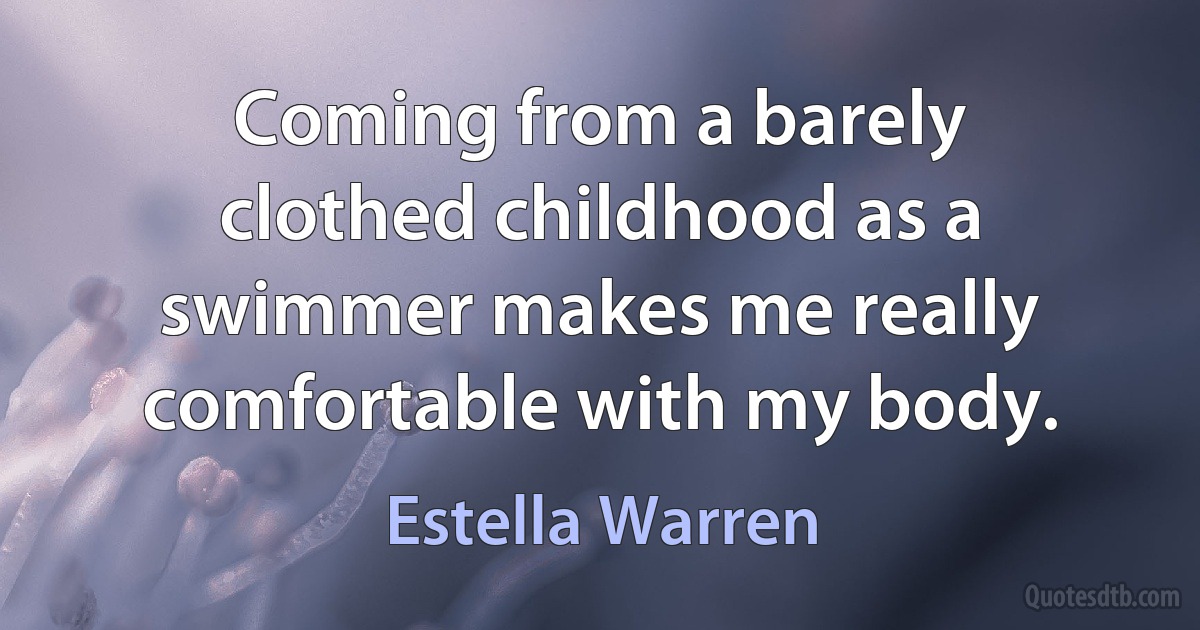 Coming from a barely clothed childhood as a swimmer makes me really comfortable with my body.

Estella Warren

Quotesdtb.com